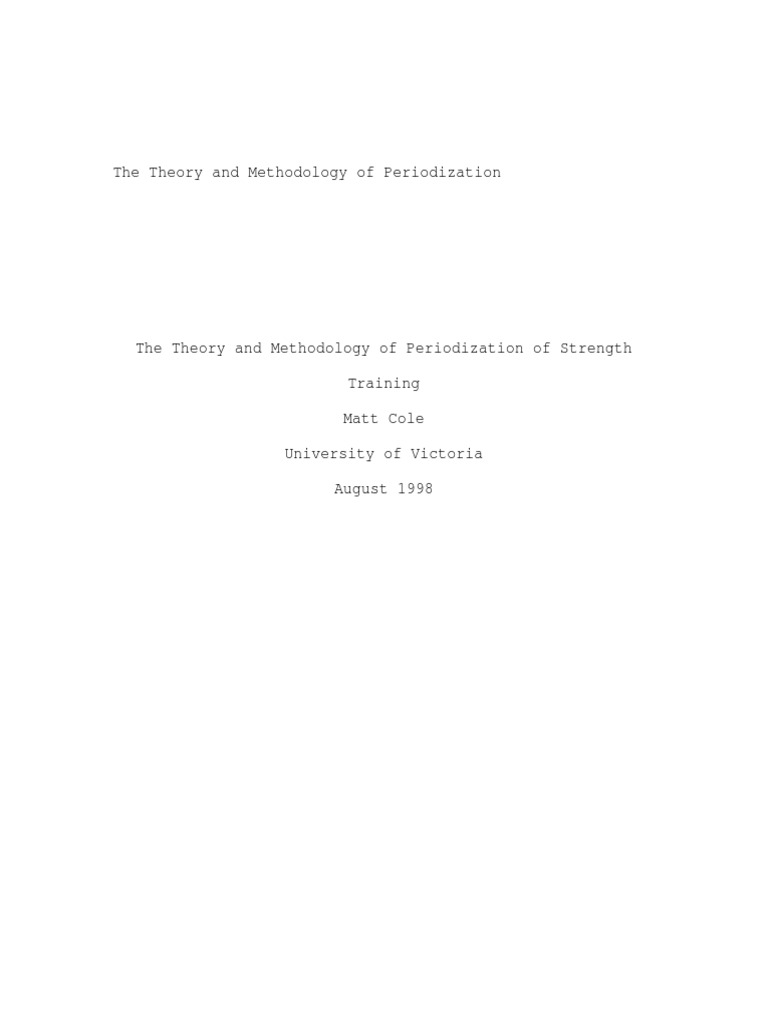 The Theory and Methodology of Periodization

The Theory and Methodology of Periodization of Strength Training

Matt Cole

University of Victoria

August 1998